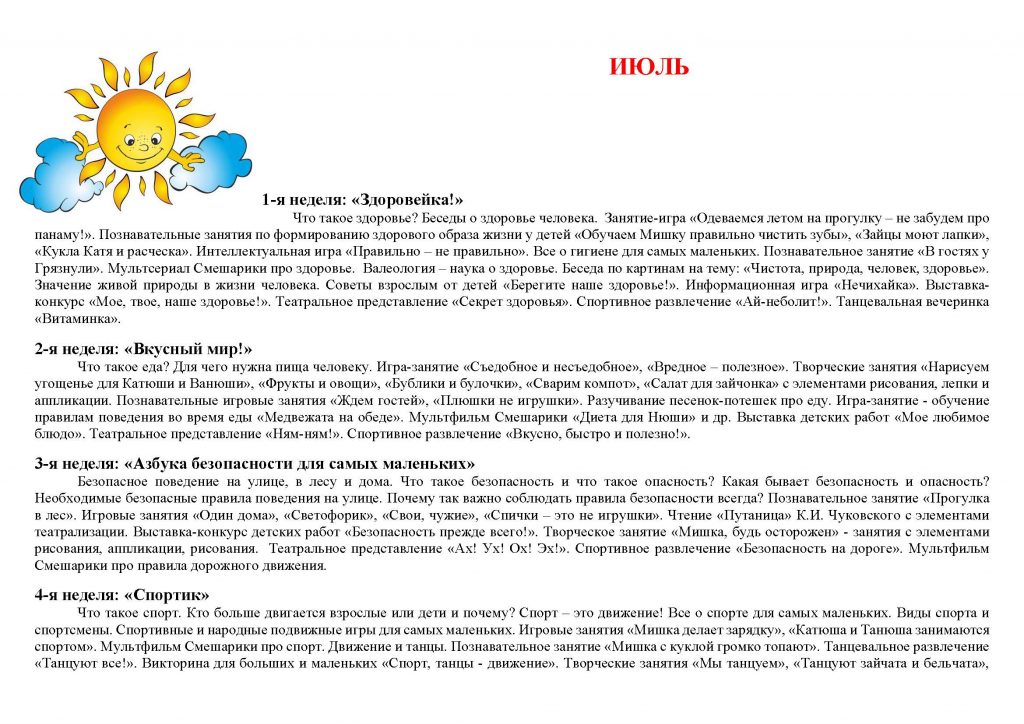 ИЮЛЬ

1-я неделя: «Здоровейка!»

Что такое здоровье? Беседы о здоровье человека. Занятие-игра «Одеваемся летом на прогулку – не забудем про панаму!». Познавательные занятия по формированию здорового образа жизни у детей «Обучаем Мишку правильно чистить зубы», «Зайцы моют лапки», «Кукла Катя и расческа». Интеллектуальная игра «Правильно – не правильно». Все о гигиене для самых маленьких. Познавательное занятие «В гостях у Грязнули». Мультсериал Смешарики про здоровье. Валеология – наука о здоровье. Беседа по картинам на тему: «Чистота, природа, человек, здоровье». Значение живой природы в жизни человека. Советы взрослым от детей «Берегите наше здоровье!». Информационная игра «Нечихайка». Выставка-конкурс «Мое, твое, наше здоровье!». Театральное представление «Секрет здоровья». Спортивное развлечение «Ай-неболит!». Танцевальная вечеринка «Витаминка».

2-я неделя: «Вкусный мир!»

Что такое еда? Для чего нужна пища человеку. Игра-занятие «Съедобное и несъедобное», «Вредное – полезное». Творческие занятия «Нарисуем угощенье для Катюши и Ванюши», «Фрукты и овощи», «Бублики и булочки», «Сварим компот», «Салат для зайчонка» с элементами рисования, лепки и аппликации. Познавательные игровые занятия «Ждем гостей», «Плюшки не игрушки». Разучивание песенок-потешек про еду. Игра-занятие - обучение правилам поведения во время еды «Медвежата на обеде». Мультфильм Смешарики «Диета для Нюши» и др. Выставка детских работ «Мое любимое блюдо». Театральное представление «Ням-ням!». Спортивное развлечение «Вкусно, быстро и полезно!».

3-я неделя: «Азбука безопасности для самых маленьких»

Безопасное поведение на улице, в лесу и дома. Что такое безопасность и что такое опасность? Какая бывает безопасность и опасность? Необходимые безопасные правила поведения на улице. Почему так важно соблюдать правила безопасности всегда? Познавательное занятие «Прогулка в лес». Игровые занятия «Один дома», «Светофорик», «Свои, чужие», «Спички – это не игрушки». Чтение «Путаница» К.И. Чуковского с элементами театрализации. Выставка-конкурс детских работ «Безопасность прежде всего!». Творческое занятие «Мишка, будь осторожен» - занятия с элементами рисования, аппликации, рисования. Театральное представление «Ах! Ух! Ох! Эх!». Спортивное развлечение «Безопасность на дороге». Мультфильм Смешарики про правила дорожного движения.

4-я неделя: «Спортик»

Что такое спорт. Кто больше двигается взрослые или дети и почему? Спорт – это движение! Все о спорте для самых маленьких. Виды спорта и спортсмены. Спортивные и народные подвижные игры для самых маленьких. Игровые занятия «Мишка делает зарядку», «Катюша и Танюша занимаются спортом». Мультфильм Смешарики про спорт. Движение и танцы. Познавательное занятие «Мишка с куклой громко топают». Танцевальное развлечение «Танцуют все!». Викторина для больших и маленьких «Спорт, танцы - движение». Творческие занятия «Мы танцуем», «Танцуют зайчата и бельчата»,